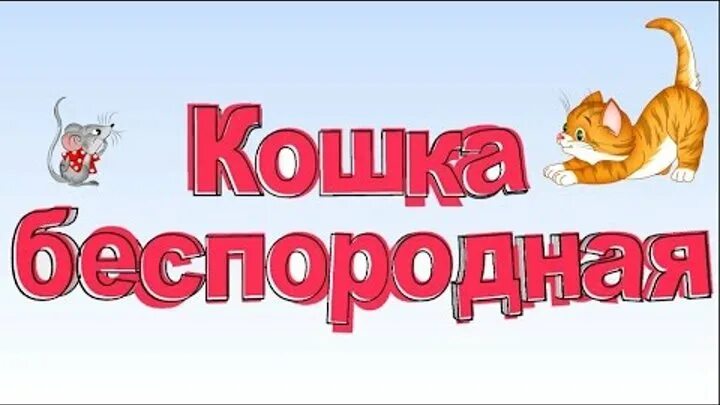 Кошка беспородная